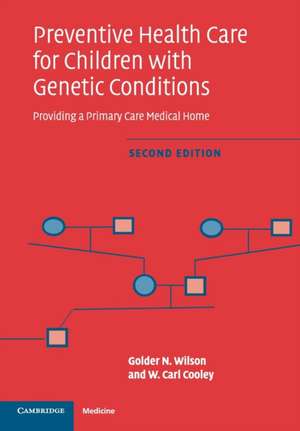 Preventive Health Care for Children with Genetic Conditions

Providing a Primary Care Medical Home

SECOND EDITION

Golder N. Wilson
and W. Carl Cooley

CAMBRIDGE
Medicine